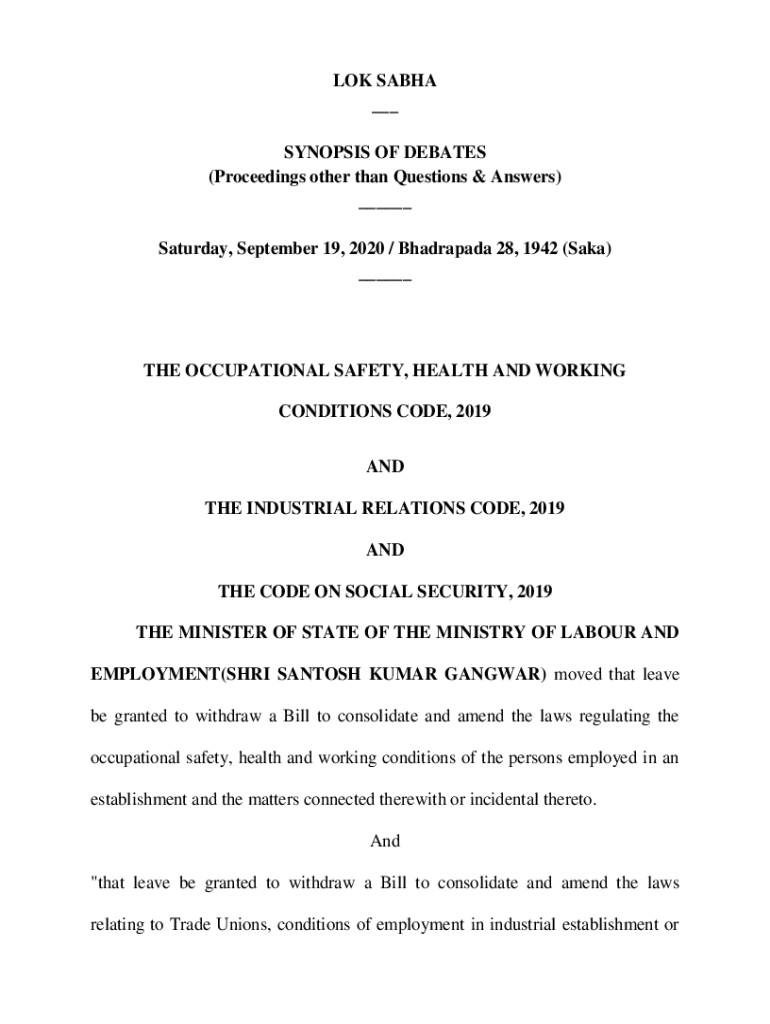 LOK SABHA

___

SYNOPSIS OF DEBATES
(Proceedings other than Questions & Answers)

______

Saturday, September 19, 2020 / Bhadrapada 28, 1942 (Saka)

______

THE OCCUPATIONAL SAFETY, HEALTH AND WORKING CONDITIONS CODE, 2019

AND

THE INDUSTRIAL RELATIONS CODE, 2019

AND

THE CODE ON SOCIAL SECURITY, 2019

THE MINISTER OF STATE OF THE MINISTRY OF LABOUR AND EMPLOYMENT(SHRI SANTOSH KUMAR GANGWAR) moved that leave be granted to withdraw a Bill to consolidate and amend the laws regulating the occupational safety, health and working conditions of the persons employed in an establishment and the matters connected therewith or incidental thereto.

And

"that leave be granted to withdraw a Bill to consolidate and amend the laws relating to Trade Unions, conditions of employment in industrial establishment or